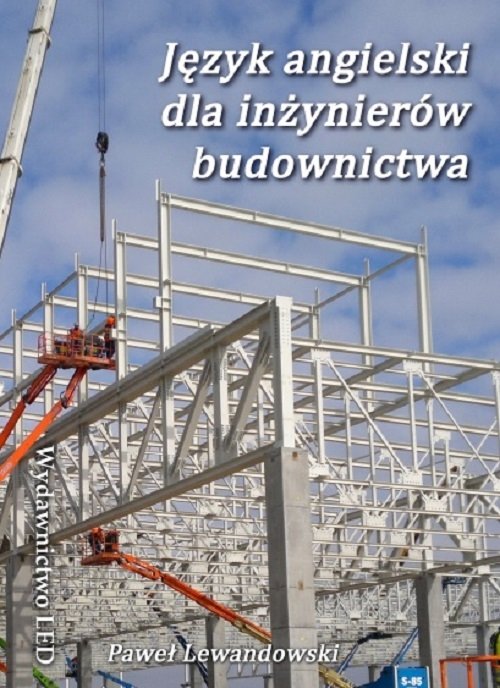 Język angielski dla inżynierów budownictwa

Wydawnictwo LED

Paweł Lewandowski

S-85